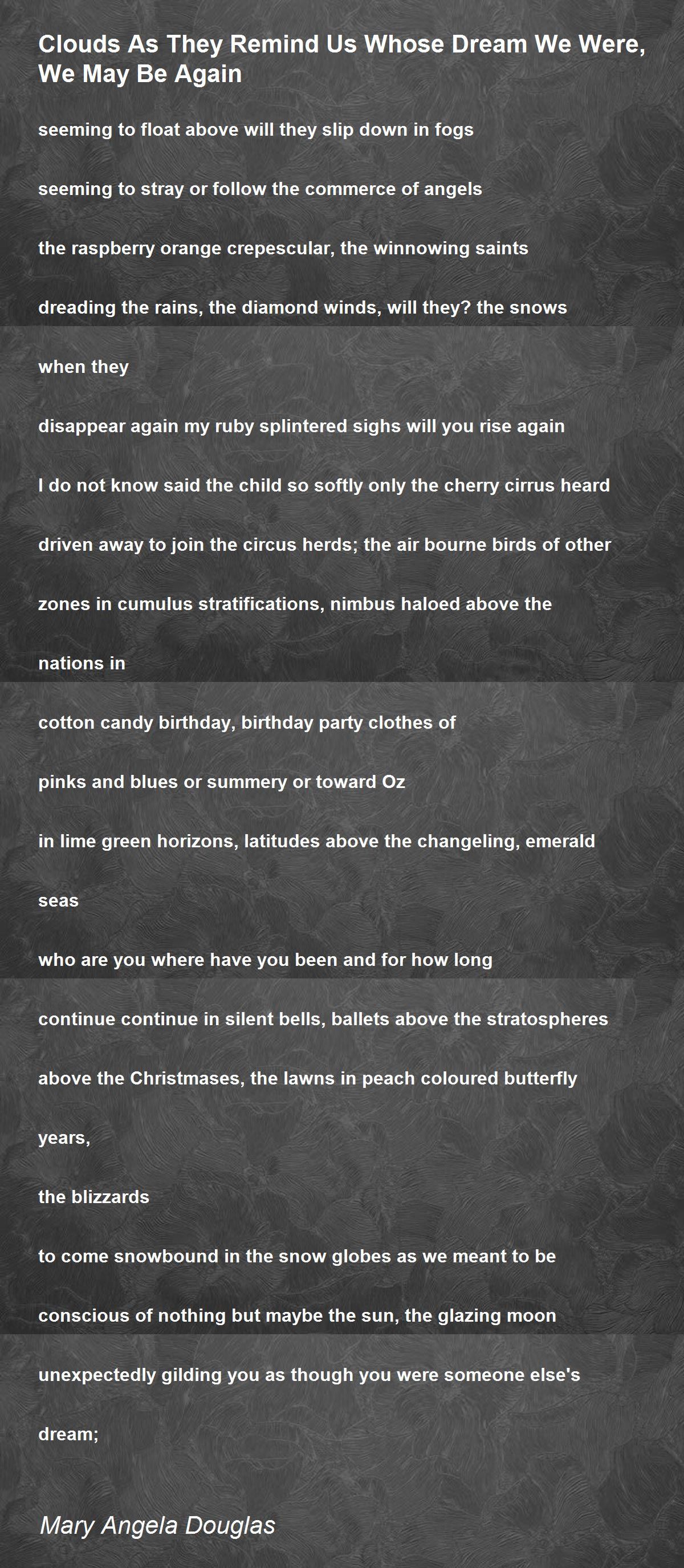 Clouds As They Remind Us Whose Dream We Were, We May Be Again

seeming to float above will they slip down in fogs

seeming to stray or follow the commerce of angels

the raspberry orange crepescular, the winnowing saints

dreading the rains, the diamond winds, will they? the snows

when they

disappear again my ruby splintered sighs will you rise again

I do not know said the child so softly only the cherry cirrus heard

driven away to join the circus herds; the air bourne birds of other

zones in cumulus stratifications, nimbus haloed above the

nations in

cotton candy birthday, birthday party clothes of

pinks and blues or summery or toward Oz

in lime green horizons, latitudes above the changeling, emerald

seas

who are you where have you been and for how long

continue continue in silent bells, ballets above the stratospheres

above the Christmases, the lawns in peach coloured butterfly

years,

the blizzards

to come snowbound in the snow globes as we meant to be

conscious of nothing but maybe the sun, the glazing moon

unexpectedly gilding you as though you were someone else's

dream;

Mary Angela Douglas